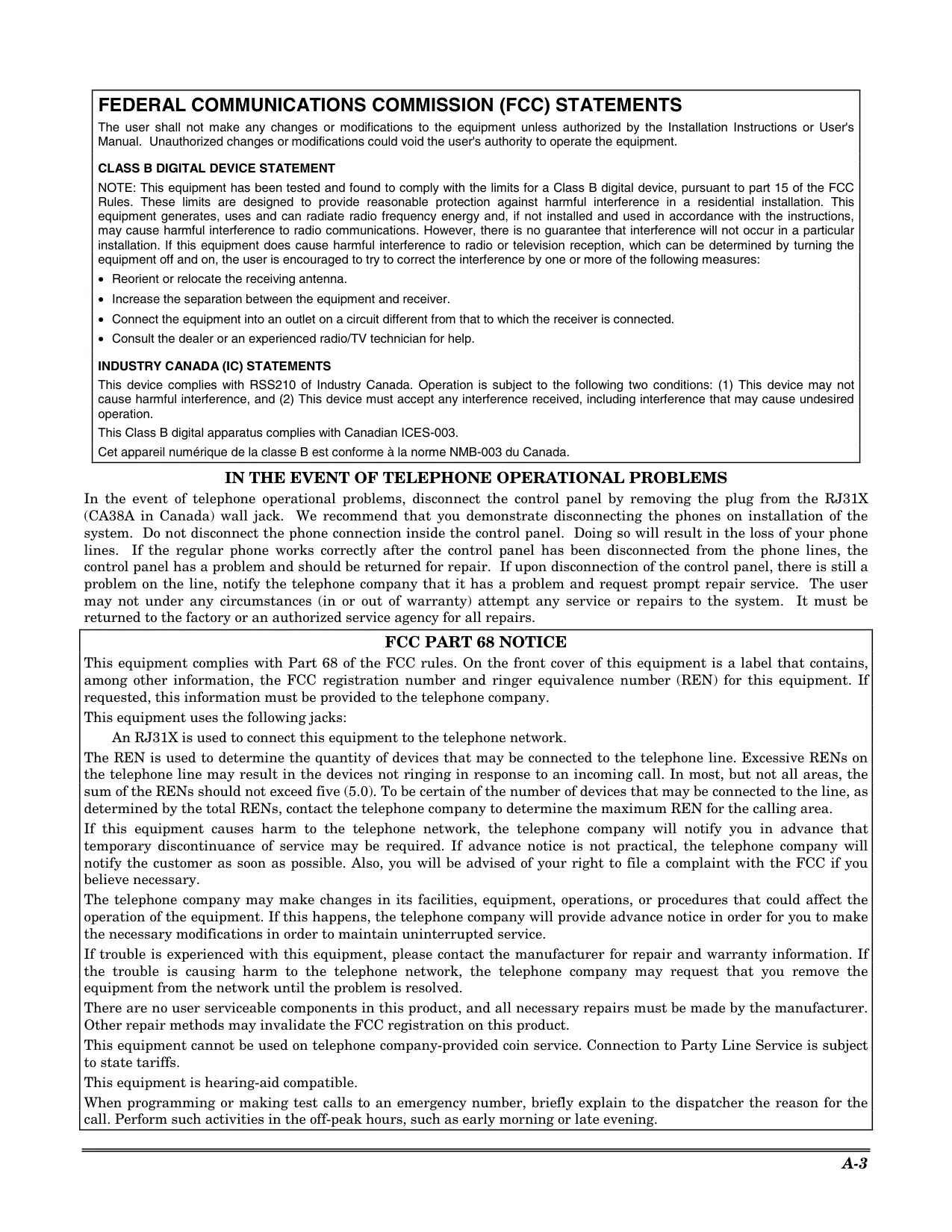 FEDERAL COMMUNICATIONS COMMISSION (FCC) STATEMENTS

The user shall not make any changes or modifications to the equipment unless authorized by the Installation Instructions or User's Manual. Unauthorized changes or modifications could void the user's authority to operate the equipment.

CLASS B DIGITAL DEVICE STATEMENT

NOTE: This equipment has been tested and found to comply with the limits for a Class B digital device, pursuant to part 15 of the FCC Rules. These limits are designed to provide reasonable protection against harmful interference in a residential installation. This equipment generates, uses and can radiate radio frequency energy and, if not installed and used in accordance with the instructions, may cause harmful interference to radio communications. However, there is no guarantee that interference will not occur in a particular installation. If this equipment does cause harmful interference to radio or television reception, which can be determined by turning the equipment off and on, the user is encouraged to try to correct the interference by one or more of the following measures:

• Reorient or relocate the receiving antenna.
• Increase the separation between the equipment and receiver.
• Connect the equipment into an outlet on a circuit different from that to which the receiver is connected.
• Consult the dealer or an experienced radio/TV technician for help.

INDUSTRY CANADA (IC) STATEMENTS

This device complies with RSS210 of Industry Canada. Operation is subject to the following two conditions: (1) This device may not cause harmful interference, and (2) This device must accept any interference received, including interference that may cause undesired operation.

This Class B digital apparatus complies with Canadian ICES-003.

Cet appareil numérique de la classe B est conforme à la norme NMB-003 du Canada.

IN THE EVENT OF TELEPHONE OPERATIONAL PROBLEMS

In the event of telephone operational problems, disconnect the control panel by removing the plug from the RJ31X (CA38A in Canada) wall jack. We recommend that you demonstrate disconnecting the phones on installation of the system. Do not disconnect the phone connection inside the control panel. Doing so will result in the loss of your phone lines. If the regular phone works correctly after the control panel has been disconnected from the phone lines, the control panel has a problem and should be returned for repair. If upon disconnection of the control panel, there is still a problem on the line, notify the telephone company that it has a problem and request prompt repair service. The user may not under any circumstances (in or out of warranty) attempt any service or repairs to the system. It must be returned to the factory or an authorized service agency for all repairs.

FCC PART 68 NOTICE

This equipment complies with Part 68 of the FCC rules. On the front cover of this equipment is a label that contains, among other information, the FCC registration number and ringer equivalence number (REN) for this equipment. If requested, this information must be provided to the telephone company.

This equipment uses the following jacks:

An RJ31X is used to connect this equipment to the telephone network.

The REN is used to determine the quantity of devices that may be connected to the telephone line. Excessive RENs on the telephone line may result in the devices not ringing in response to an incoming call. In most, but not all areas, the sum of the RENs should not exceed five (5.0). To be certain of the number of devices that may be connected to the line, as determined by the total RENs, contact the telephone company to determine the maximum REN for the calling area.

If this equipment causes harm to the telephone network, the telephone company will notify you in advance that temporary discontinuance of service may be required. If advance notice is not practical, the telephone company will notify the customer as soon as possible. Also, you will be advised of your right to file a complaint with the FCC if you believe necessary.

The telephone company may make changes in its facilities, equipment, operations, or procedures that could affect the operation of the equipment. If this happens, the telephone company will provide advance notice in order for you to make the necessary modifications in order to maintain uninterrupted service.

If trouble is experienced with this equipment, please contact the manufacturer for repair and warranty information. If the trouble is causing harm to the telephone network, the telephone company may request that you remove the equipment from the network until the problem is resolved.

There are no user serviceable components in this product, and all necessary repairs must be made by the manufacturer. Other repair methods may invalidate the FCC registration on this product.

This equipment cannot be used on telephone company-provided coin service. Connection to Party Line Service is subject to state tariffs.

This equipment is hearing-aid compatible.

When programming or making test calls to an emergency number, briefly explain to the dispatcher the reason for the call. Perform such activities in the off-peak hours, such as early morning or late evening.

A-3